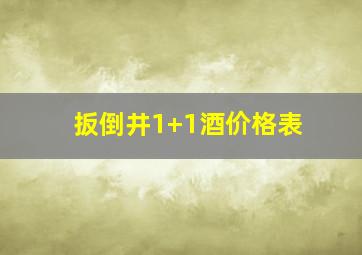 扳倒井1+1酒价格表